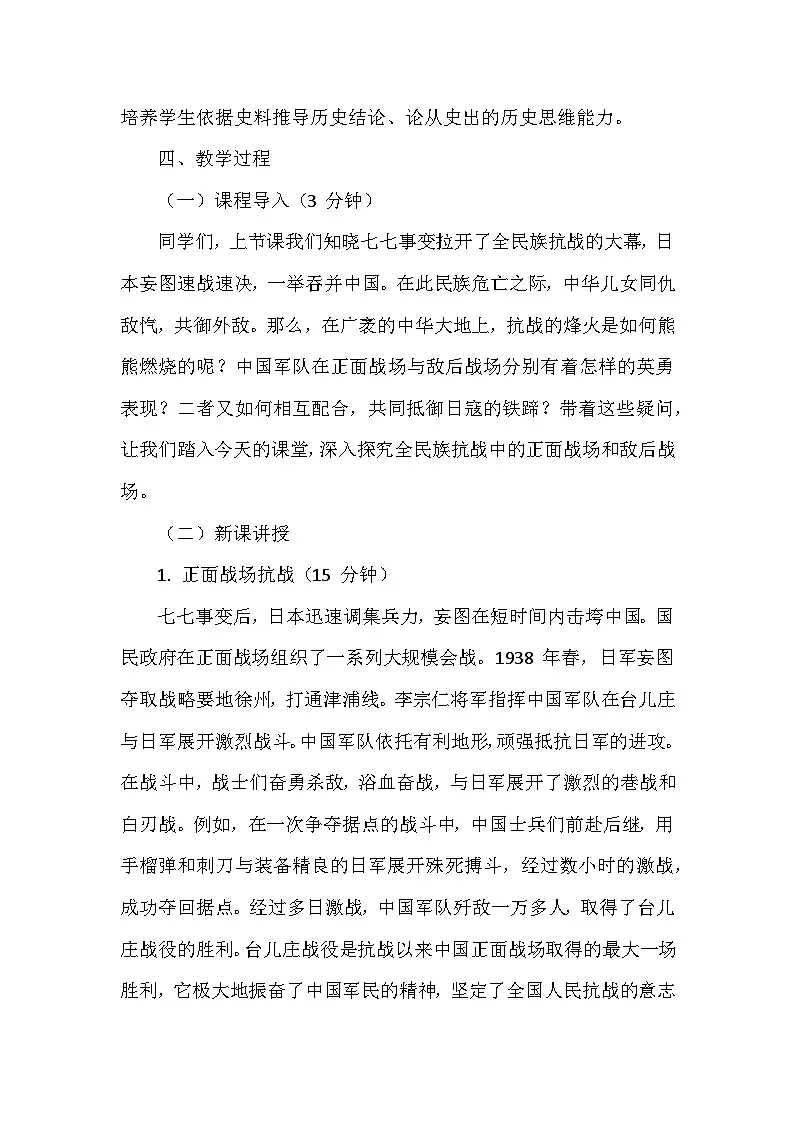 培养学生依据史料推导历史结论、论从史出的历史思维能力。

四、教学过程

（一）课程导入（3 分钟）

同学们，上节课我们知晓七七事变拉开了全民族抗战的大幕，日本妄图速战速决，一举吞并中国。在此民族危亡之际，中华儿女同仇敌忾，共御外敌。那么，在广袤的中华大地上，抗战的烽火是如何熊熊燃烧的呢？中国军队在正面战场与敌后战场分别有着怎样的英勇表现？二者又如何相互配合，共同抵御日寇的铁蹄？带着这些疑问，让我们踏入今天的课堂，深入探究全民族抗战中的正面战场和敌后战场。

（二）新课讲授

1. 正面战场抗战（15 分钟）

七七事变后，日本迅速调集兵力，妄图在短时间内击垮中国。国民政府在正面战场组织了一系列大规模会战。1938 年春，日军妄图夺取战略要地徐州，打通津浦线。李宗仁将军指挥中国军队在台儿庄与日军展开激烈战斗。中国军队依托有利地形，顽强抵抗日军的进攻。在战斗中，战士们奋勇杀敌，浴血奋战，与日军展开了激烈的巷战和白刃战。例如，在一次争夺据点的战斗中，中国士兵们前赴后继，用手榴弹和刺刀与装备精良的日军展开殊死搏斗，经过数小时的激战，成功夺回据点。经过多日激战，中国军队歼敌一万多人，取得了台儿庄战役的胜利。台儿庄战役是抗战以来中国正面战场取得的最大一场胜利，它极大地振奋了中国军民的精神，坚定了全国人民抗战的意志